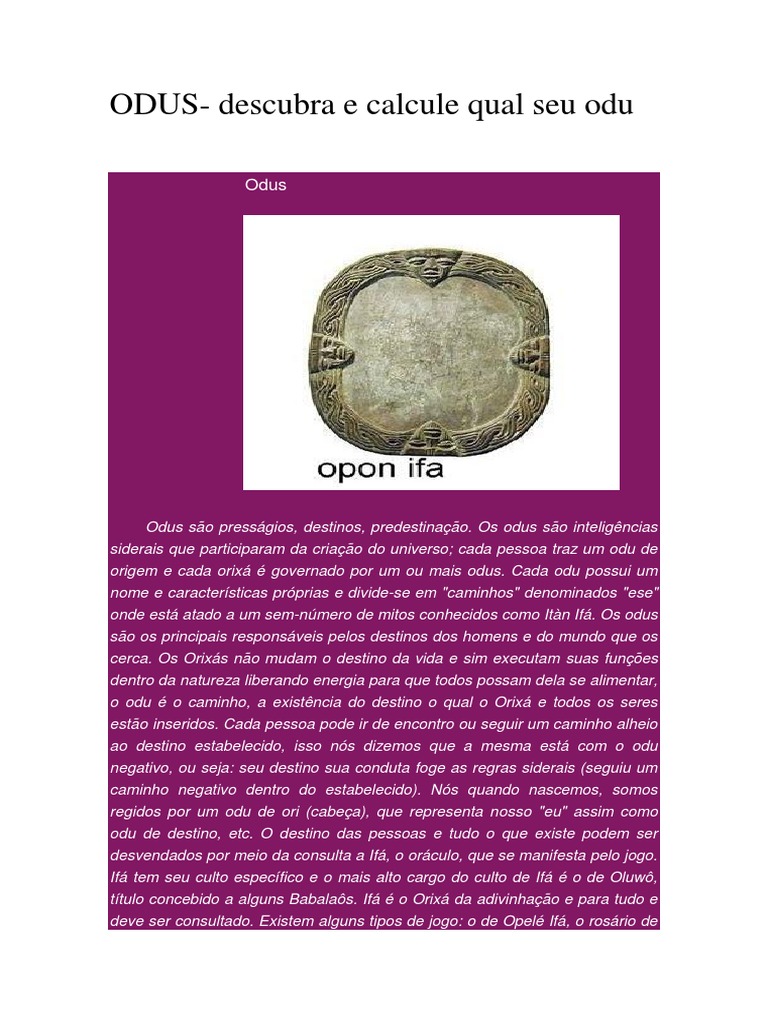 ODUS- descubra e calcule qual seu odu

Odus

opon ifa

Odus são presságios, destinos, predestinação. Os odus são inteligências siderais que participaram da criação do universo; cada pessoa traz um odu de origem e cada orixá é governado por um ou mais odus. Cada odu possui um nome e características próprias e divide-se em "caminhos" denominados "ese" onde está atado a um sem-número de mitos conhecidos como Itàn Ifá. Os odus são os principais responsáveis pelos destinos dos homens e do mundo que os cerca. Os Orixás não mudam o destino da vida e sim executam suas funções dentro da natureza liberando energia para que todos possam dela se alimentar, o odu é o caminho, a existência do destino o qual o Orixá e todos os seres estão inseridos. Cada pessoa pode ir de encontro ou seguir um caminho alheio ao destino estabelecido, isso nós dizemos que a mesma está com o odu negativo, ou seja: seu destino sua conduta foge as regras siderais (seguiu um caminho negativo dentro do estabelecido). Nós quando nascemos, somos regidos por um odu de ori (cabeça), que representa nosso "eu" assim como odu de destino, etc. O destino das pessoas e tudo o que existe podem ser desvendados por meio da consulta a Ifá, o oráculo, que se manifesta pelo jogo. Ifá tem seu culto específico e o mais alto cargo do culto de Ifá é o de Oluwô, título concebido a alguns Babalaôs. Ifá é o Orixá da adivinhação e para tudo e deve ser consultado. Existem alguns tipos de jogo: o de Opelé Ifá, o rosário de